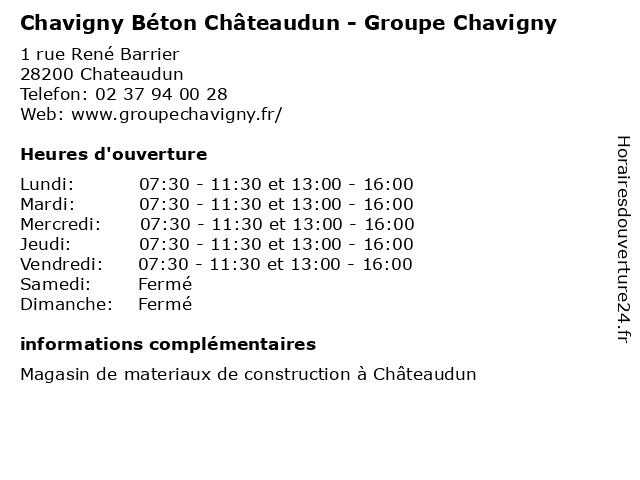 Chavigny Béton Châteaudun - Groupe Chavigny

1 rue René Barrier
28200 Chateaudun
Telefon: 02 37 94 00 28
Web: www.groupechavigny.fr/

Heures d'ouverture

| | |
|---|---|
| Lundi: | 07:30 - 11:30 et 13:00 - 16:00 |
| Mardi: | 07:30 - 11:30 et 13:00 - 16:00 |
| Mercredi: | 07:30 - 11:30 et 13:00 - 16:00 |
| Jeudi: | 07:30 - 11:30 et 13:00 - 16:00 |
| Vendredi: | 07:30 - 11:30 et 13:00 - 16:00 |
| Samedi: | Fermé |
| Dimanche: | Fermé |

informations complémentaires

Magasin de materiaux de construction à Châteaudun

Horairesdouverture24.fr